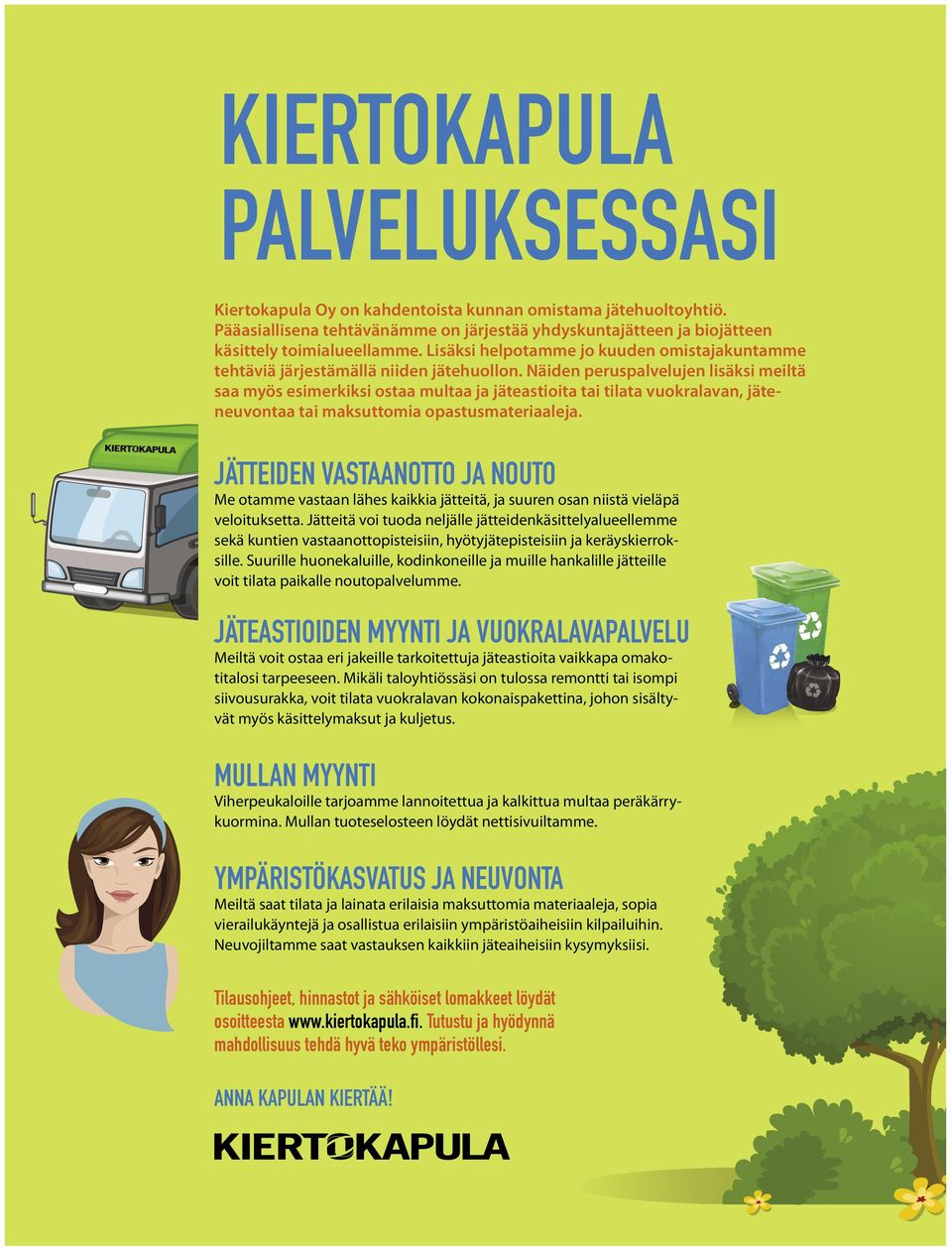 KIERTOKAPULA PALVELUKSESSASI

Kiertokapula Oy on kahdentoista kunnan omistama jätehuoltoyhtiö. Pääasiallisena tehtävänämme on järjestää yhdyskuntajätteen ja biojätteen käsittely toimialueellamme. Lisäksi helpotamme jo kuuden omistajakuntamme tehtäviä järjestämällä niiden jätehuollon. Näiden peruspalvelujen lisäksi meiltä saa myös esimerkiksi ostaa multaa ja jäteastioita tai tilata vuokralavan, jäteneuvontaa tai maksuttomia opastusmateriaaleja.

KIERTOKAPULA

JÄTTEIDEN VASTAANOTTO JA NOUTO
Me otamme vastaan lähes kaikkia jätteitä, ja suuren osan niistä vieläpä veloituksetta. Jätteitä voi tuoda neljälle jätteidenkäsittelyalueellemme sekä kuntien vastaanottopisteisiin, hyötyjätepisteisiin ja keräyskierroksille. Suurille huonekaluille, kodinkoneille ja muille hankalille jätteille voit tilata paikalle noutopalvelumme.

JÄTEASTIOIDEN MYYNTI JA VUOKRALAVAPALVELU
Meiltä voit ostaa eri jakeille tarkoitettuja jäteastioita vaikkapa omakotitalosi tarpeeseen. Mikäli taloyhtiössäsi on tulossa remontti tai isompi siivousurakka, voit tilata vuokralavan kokonaispakettina, johon sisältyvät myös käsittelymaksut ja kuljetus.

MULLAN MYYNTI
Viherpeukaloille tarjoamme lannoitettua ja kalkittua multaa peräkärrykuormina. Mullan tuoteselosteen löydät nettisivuiltamme.

YMPÄRISTÖKASVATUS JA NEUVONTA
Meiltä saat tilata ja lainata erilaisia maksuttomia materiaaleja, sopia vierailukäyntejä ja osallistua erilaisiin ympäristöaiheisiin kilpailuihin. Neuvojiltamme saat vastauksen kaikkiin jäteaiheisiin kysymyksiisi.

Tilausohjeet, hinnastot ja sähköiset lomakkeet löydät osoitteesta www.kiertokapula.fi. Tutustu ja hyödynnä mahdollisuus tehdä hyvä teko ympäristöllesi.

ANNA KAPULAN KIERTÄÄ!

KIERTOKAPULA